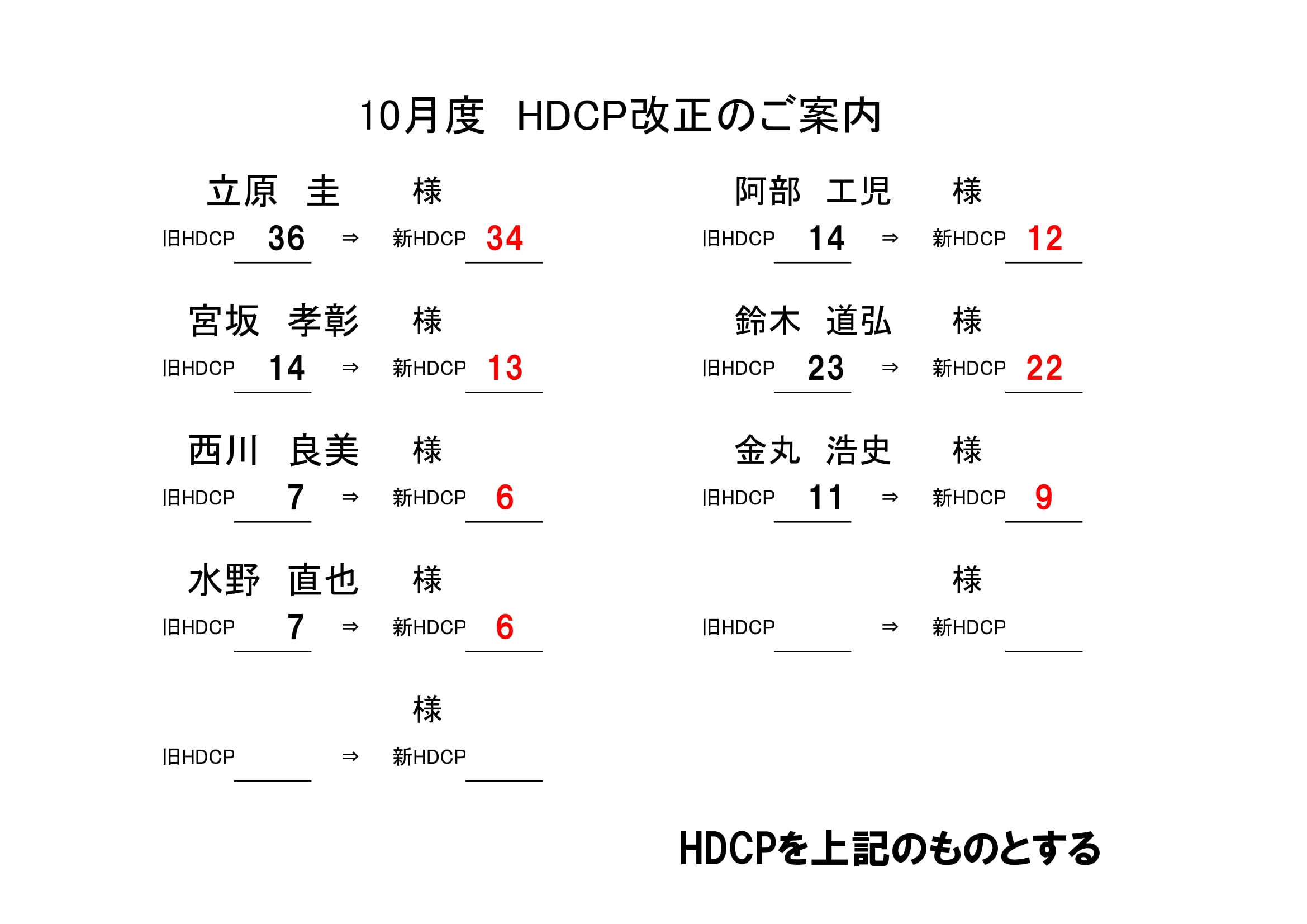 10月度　HDCP改正のご案内

立原　圭　　様
旧HDCP 36 ⇒ 新HDCP 34

宮坂　孝彰　　様
旧HDCP 14 ⇒ 新HDCP 13

西川　良美　　様
旧HDCP 7 ⇒ 新HDCP 6

水野　直也　　様
旧HDCP 7 ⇒ 新HDCP 6

様
旧HDCP ⇒ 新HDCP

阿部　工児　　様
旧HDCP 14 ⇒ 新HDCP 12

鈴木　道弘　　様
旧HDCP 23 ⇒ 新HDCP 22

金丸　浩史　　様
旧HDCP 11 ⇒ 新HDCP 9

様
旧HDCP ⇒ 新HDCP

HDCPを上記のものとする